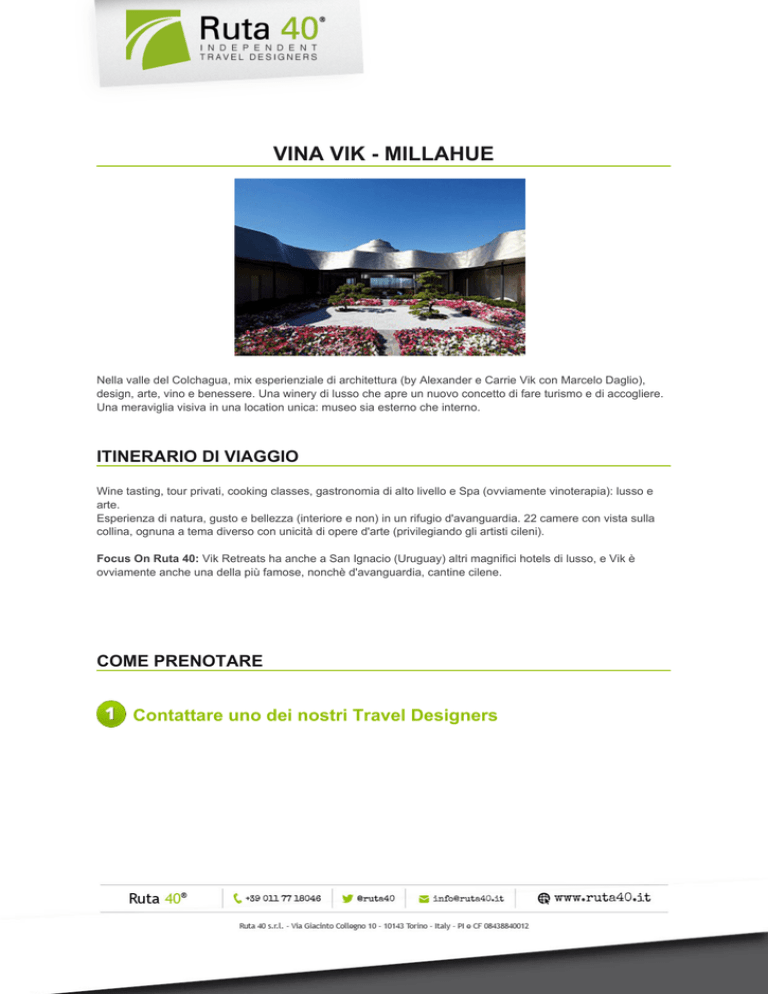 Ruta 40®
INDEPENDENT
TRAVEL DESIGNERS

VINA VIK - MILLAHUE

Nella valle del Colchagua, mix esperienziale di architettura (by Alexander e Carrie Vik con Marcelo Daglio), design, arte, vino e benessere. Una winery di lusso che apre un nuovo concetto di fare turismo e di accogliere. Una meraviglia visiva in una location unica: museo sia esterno che interno.

ITINERARIO DI VIAGGIO

Wine tasting, tour privati, cooking classes, gastronomia di alto livello e Spa (ovviamente vinoterapia): lusso e arte.
Esperienza di natura, gusto e bellezza (interiore e non) in un rifugio d'avanguardia. 22 camere con vista sulla collina, ognuna a tema diverso con unicità di opere d'arte (privilegiando gli artisti cileni).

Focus On Ruta 40: Vik Retreats ha anche a San Ignacio (Uruguay) altri magnifici hotels di lusso, e Vik è ovviamente anche una della più famose, nonchè d'avanguardia, cantine cilene.

COME PRENOTARE

1 Contattare uno dei nostri Travel Designers

Ruta 40® +39 011 77 18046 @ruta40 info@ruta40.it www.ruta40.it

Ruta 40 s.r.l. - Via Giacinto Collegno 10 - 10143 Torino - Italy - PI e CF 08438840012